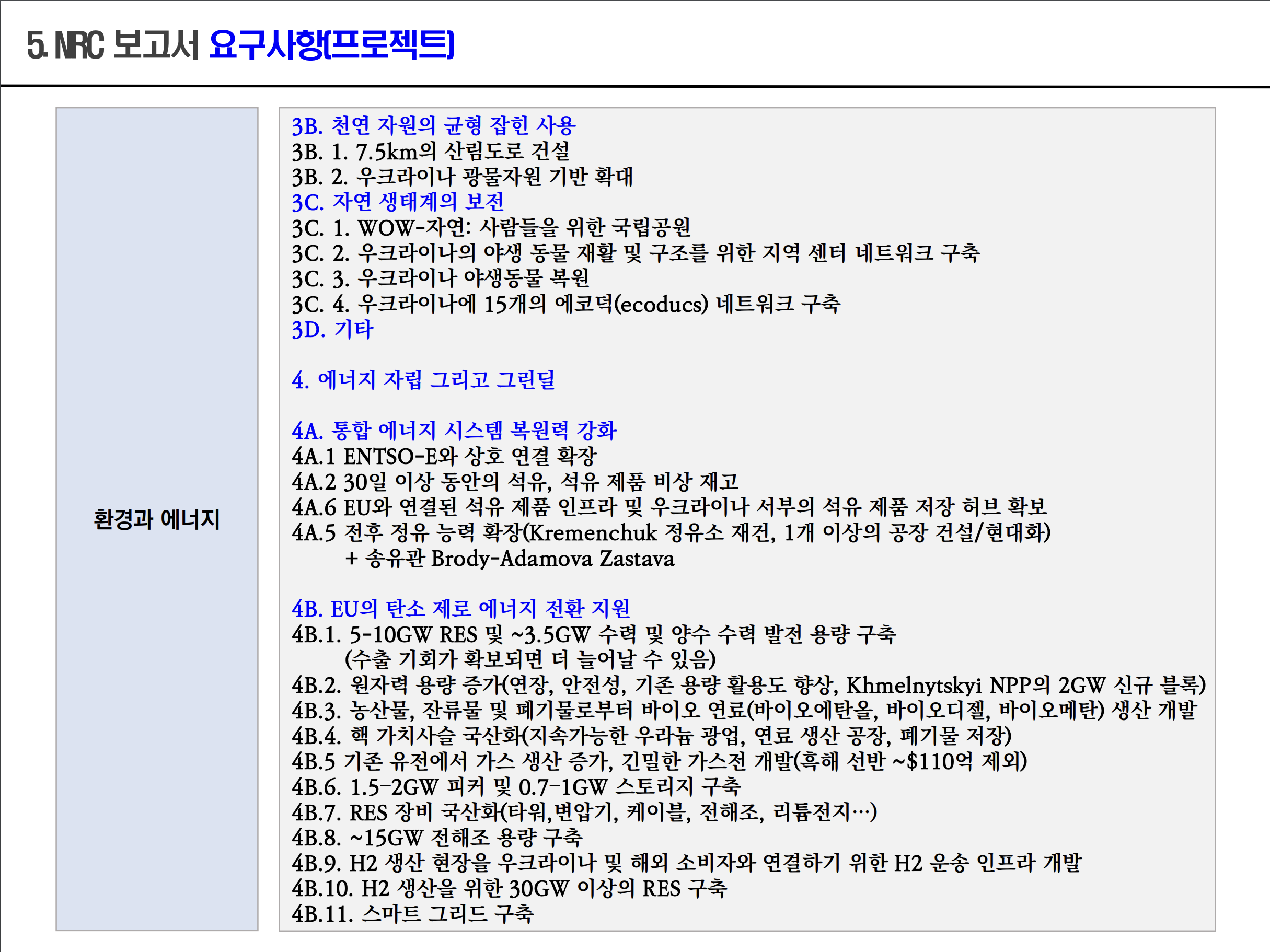 5. NRC 보고서 요구사항(프로젝트)

환경과 에너지

3B. 천연 자원의 균형 잡힌 사용
3B. 1. 7.5km의 산림도로 건설
3B. 2. 우크라이나 광물자원 기반 확대
3C. 자연 생태계의 보전
3C. 1. WOW-자연: 사람들을 위한 국립공원
3C. 2. 우크라이나의 야생 동물 재활 및 구조를 위한 지역 센터 네트워크 구축
3C. 3. 우크라이나 야생동물 복원
3C. 4. 우크라이나에 15개의 에코덕(ecoducs) 네트워크 구축
3D. 기타

4. 에너지 자립 그리고 그린딜

4A. 통합 에너지 시스템 복원력 강화
4A.1 ENTSO-E와 상호 연결 확장
4A.2 30일 이상 동안의 석유, 석유 제품 비상 재고
4A.6 EU와 연결된 석유 제품 인프라 및 우크라이나 서부의 석유 제품 저장 허브 확보
4A.5 전후 정유 능력 확장(Kremenchuk 정유소 재건, 1개 이상의 공장 건설/현대화) + 송유관 Brody-Adamova Zastava

4B. EU의 탄소 제로 에너지 전환 지원
4B.1. 5-10GW RES 및 ~3.5GW 수력 및 양수 수력 발전 용량 구축 (수출 기회가 확보되면 더 늘어날 수 있음)
4B.2. 원자력 용량 증가(연장, 안전성, 기존 용량 활용도 향상, Khmelnytskyi NPP의 2GW 신규 블록)
4B.3. 농산물, 잔류물 및 폐기물로부터 바이오 연료(바이오에탄올, 바이오디젤, 바이오메탄) 생산 개발
4B.4. 핵 가치사슬 국산화(지속가능한 우라늄 광업, 연료 생산 공장, 폐기물 저장)
4B.5 기존 유전에서 가스 생산 증가, 긴밀한 가스전 개발(흑해 선반 ~$110억 제외)
4B.6. 1.5-2GW 피커 및 0.7-1GW 스토리지 구축
4B.7. RES 장비 국산화(타워,변압기, 케이블, 전해조, 리튬전지…)
4B.8. ~15GW 전해조 용량 구축
4B.9. H2 생산 현장을 우크라이나 및 해외 소비자와 연결하기 위한 H2 운송 인프라 개발
4B.10. H2 생산을 위한 30GW 이상의 RES 구축
4B.11. 스마트 그리드 구축